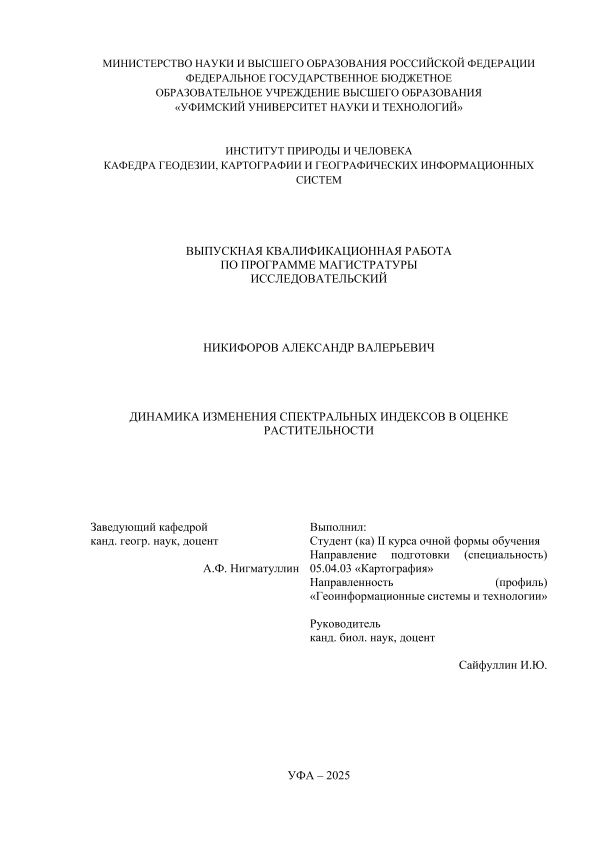 МИНИСТЕРСТВО НАУКИ И ВЫСШЕГО ОБРАЗОВАНИЯ РОССИЙСКОЙ ФЕДЕРАЦИИ
ФЕДЕРАЛЬНОЕ ГОСУДАРСТВЕННОЕ БЮДЖЕТНОЕ
ОБРАЗОВАТЕЛЬНОЕ УЧРЕЖДЕНИЕ ВЫСШЕГО ОБРАЗОВАНИЯ
«УФИМСКИЙ УНИВЕРСИТЕТ НАУКИ И ТЕХНОЛОГИЙ»

ИНСТИТУТ ПРИРОДЫ И ЧЕЛОВЕКА
КАФЕДРА ГЕОДЕЗИИ, КАРТОГРАФИИ И ГЕОГРАФИЧЕСКИХ ИНФОРМАЦИОННЫХ СИСТЕМ

ВЫПУСКНАЯ КВАЛИФИКАЦИОННАЯ РАБОТА
ПО ПРОГРАММЕ МАГИСТРАТУРЫ
ИССЛЕДОВАТЕЛЬСКИЙ

НИКИФОРОВ АЛЕКСАНДР ВАЛЕРЬЕВИЧ

ДИНАМИКА ИЗМЕНЕНИЯ СПЕКТРАЛЬНЫХ ИНДЕКСОВ В ОЦЕНКЕ РАСТИТЕЛЬНОСТИ

Заведующий кафедрой
канд. геогр. наук, доцент

А.Ф. Нигматуллин

Выполнил:
Студент (ка) II курса очной формы обучения
Направление подготовки (специальность) 05.04.03 «Картография»
Направленность (профиль) «Геоинформационные системы и технологии»

Руководитель
канд. биол. наук, доцент

Сайфуллин И.Ю.

УФА – 2025